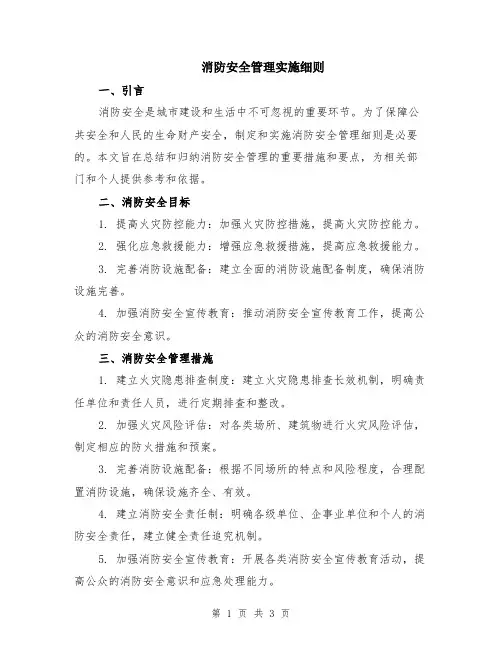 消防安全管理实施细则

一、引言

消防安全是城市建设和生活中不可忽视的重要环节。为了保障公共安全和人民的生命财产安全，制定和实施消防安全管理细则是必要的。本文旨在总结和归纳消防安全管理的重要措施和要点，为相关部门和个人提供参考和依据。

二、消防安全目标

1. 提高火灾防控能力：加强火灾防控措施，提高火灾防控能力。

2. 强化应急救援能力：增强应急救援措施，提高应急救援能力。

3. 完善消防设施配备：建立全面的消防设施配备制度，确保消防设施完善。

4. 加强消防安全宣传教育：推动消防安全宣传教育工作，提高公众的消防安全意识。

三、消防安全管理措施

1. 建立火灾隐患排查制度：建立火灾隐患排查长效机制，明确责任单位和责任人员，进行定期排查和整改。

2. 加强火灾风险评估：对各类场所、建筑物进行火灾风险评估，制定相应的防火措施和预案。

3. 完善消防设施配备：根据不同场所的特点和风险程度，合理配置消防设施，确保设施齐全、有效。

4. 建立消防安全责任制：明确各级单位、企事业单位和个人的消防安全责任，建立健全责任追究机制。

5. 加强消防安全宣传教育：开展各类消防安全宣传教育活动，提高公众的消防安全意识和应急处理能力。

第 1 页 共 3 页